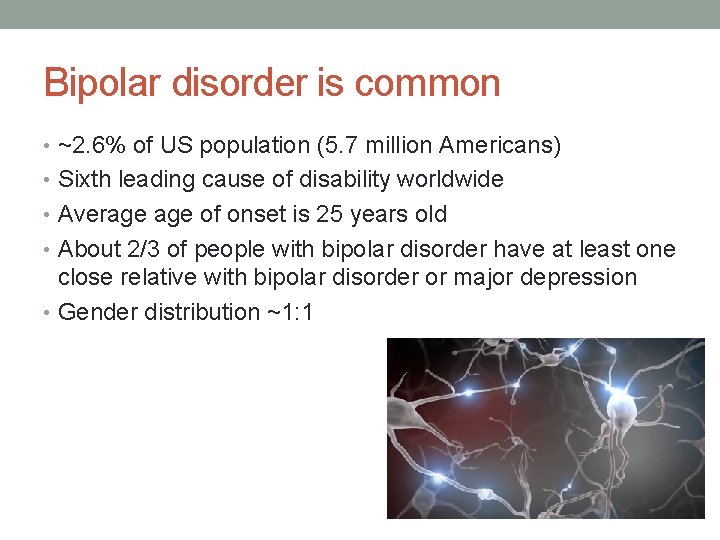 Bipolar disorder is common

• ~2.6% of US population (5.7 million Americans)
• Sixth leading cause of disability worldwide
• Average age of onset is 25 years old
• About 2/3 of people with bipolar disorder have at least one close relative with bipolar disorder or major depression
• Gender distribution ~1:1